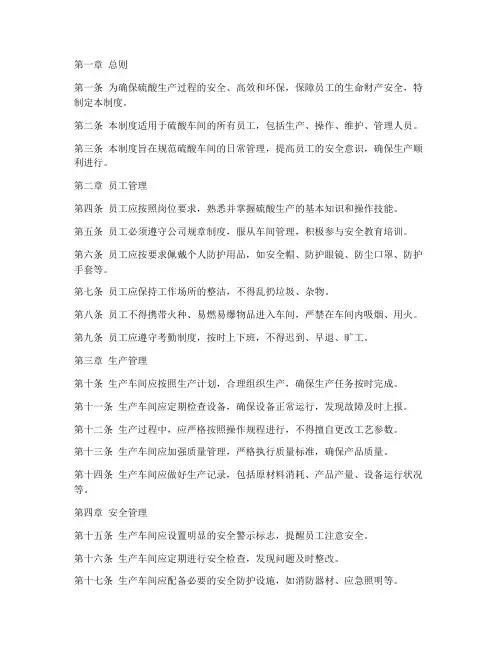 第一章 总则

第一条 为确保硫酸生产过程的安全、高效和环保，保障员工的生命财产安全，特制定本制度。

第二条 本制度适用于硫酸车间的所有员工，包括生产、操作、维护、管理人员。

第三条 本制度旨在规范硫酸车间的日常管理，提高员工的安全意识，确保生产顺利进行。

第二章 员工管理

第四条 员工应按照岗位要求，熟悉并掌握硫酸生产的基本知识和操作技能。

第五条 员工必须遵守公司规章制度，服从车间管理，积极参与安全教育培训。

第六条 员工应按要求佩戴个人防护用品，如安全帽、防护眼镜、防尘口罩、防护手套等。

第七条 员工应保持工作场所的整洁，不得乱扔垃圾、杂物。

第八条 员工不得携带火种、易燃易爆物品进入车间，严禁在车间内吸烟、用火。

第九条 员工应遵守考勤制度，按时上下班，不得迟到、早退、旷工。

第三章 生产管理

第十条 生产车间应按照生产计划，合理组织生产，确保生产任务按时完成。

第十一条 生产车间应定期检查设备，确保设备正常运行，发现故障及时上报。

第十二条 生产过程中，应严格按照操作规程进行，不得擅自更改工艺参数。

第十三条 生产车间应加强质量管理，严格执行质量标准，确保产品质量。

第十四条 生产车间应做好生产记录，包括原材料消耗、产品产量、设备运行状况等。

第四章 安全管理

第十五条 生产车间应设置明显的安全警示标志，提醒员工注意安全。

第十六条 生产车间应定期进行安全检查，发现问题及时整改。

第十七条 生产车间应配备必要的安全防护设施，如消防器材、应急照明等。